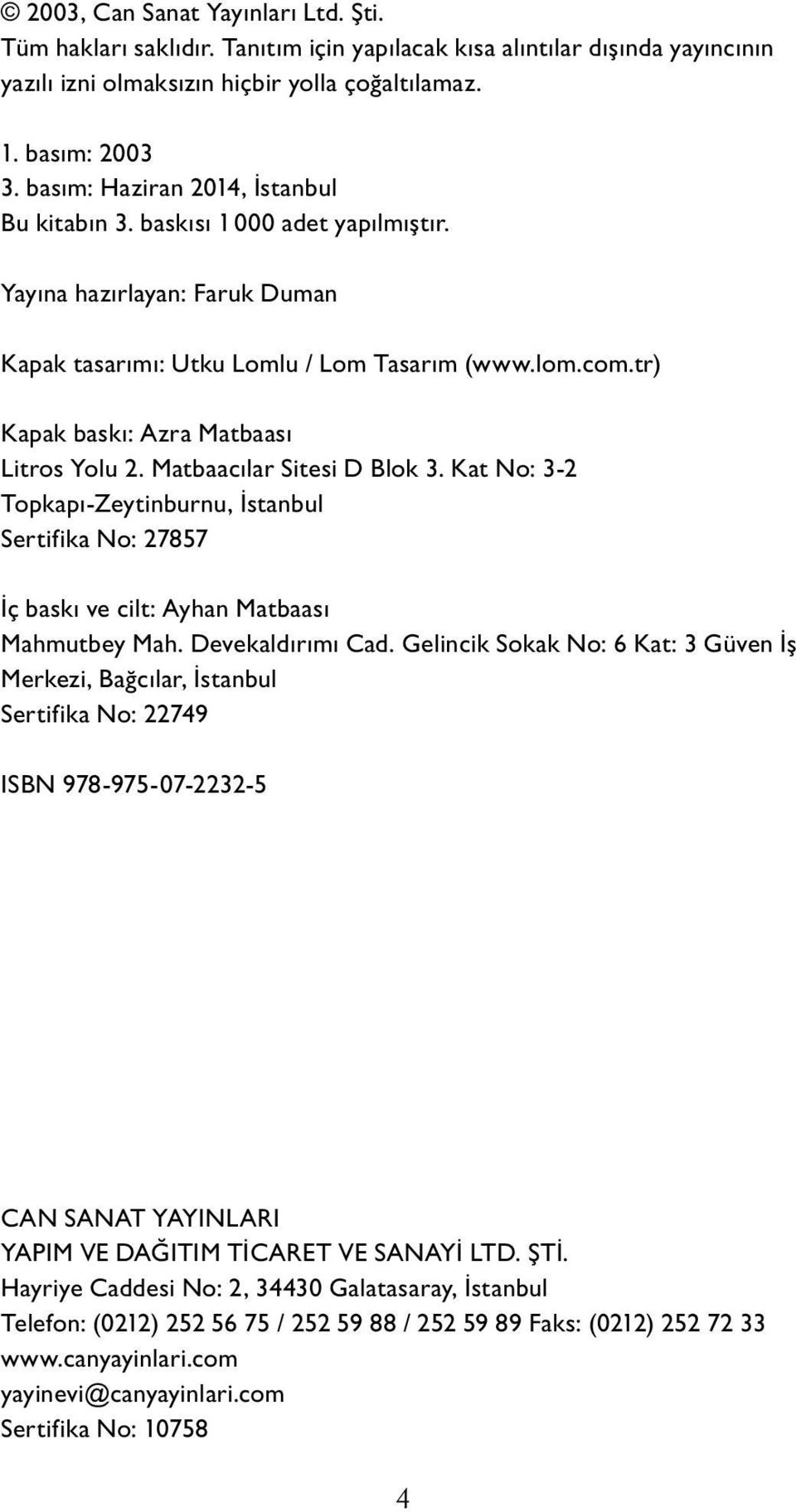 © 2003, Can Sanat Yayınları Ltd. Şti.
Tüm hakları saklıdır. Tanıtım için yapılacak kısa alıntılar dışında yayıncının yazılı izni olmaksızın hiçbir yolla çoğaltılamaz.

1. basım: 2003
3. basım: Haziran 2014, İstanbul
Bu kitabın 3. baskısı 1 000 adet yapılmıştır.

Yayına hazırlayan: Faruk Duman

Kapak tasarımı: Utku Lomlu / Lom Tasarım (www.lom.com.tr)

Kapak baskı: Azra Matbaası
Litros Yolu 2. Matbaacılar Sitesi D Blok 3. Kat No: 3-2
Topkapı-Zeytinburnu, İstanbul
Sertifika No: 27857

İç baskı ve cilt: Ayhan Matbaası
Mahmutbey Mah. Devekaldırımı Cad. Gelincik Sokak No: 6 Kat: 3 Güven İş Merkezi, Bağcılar, İstanbul
Sertifika No: 22749

ISBN 978-975-07-2232-5

CAN SANAT YAYINLARI
YAPIM VE DAĞITIM TİCARET VE SANAYİ LTD. ŞTİ.
Hayriye Caddesi No: 2, 34430 Galatasaray, İstanbul
Telefon: (0212) 252 56 75 / 252 59 88 / 252 59 89 Faks: (0212) 252 72 33
www.canyayinlari.com
yayinevi@canyayinlari.com
Sertifika No: 10758

4